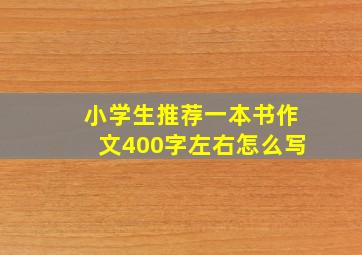 小学生推荐一本书作文400字左右怎么写